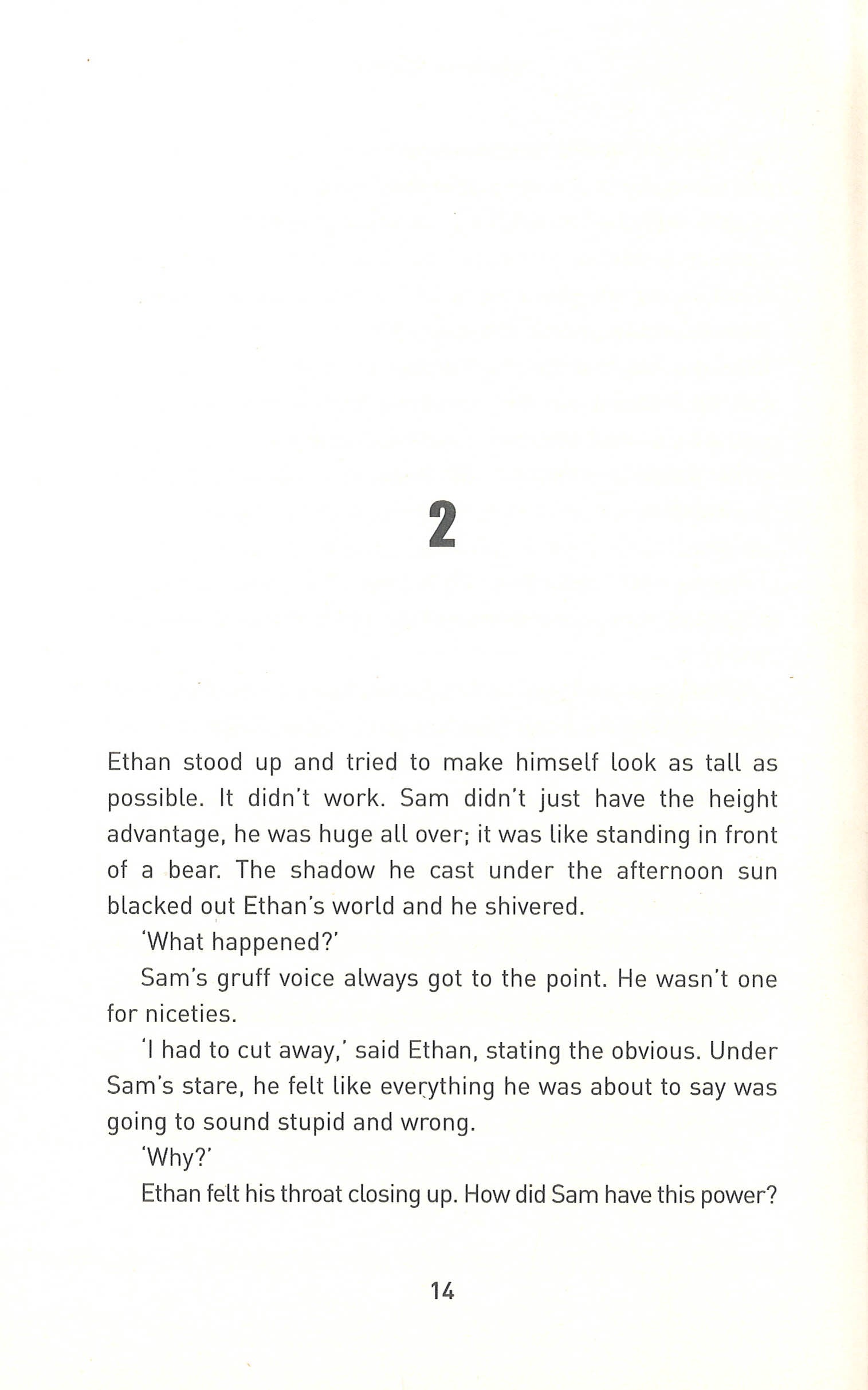 2

Ethan stood up and tried to make himself look as tall as possible. It didn't work. Sam didn't just have the height advantage, he was huge all over; it was like standing in front of a bear. The shadow he cast under the afternoon sun blacked out Ethan's world and he shivered.

'What happened?'

Sam's gruff voice always got to the point. He wasn't one for niceties.

'I had to cut away,' said Ethan, stating the obvious. Under Sam's stare, he felt like everything he was about to say was going to sound stupid and wrong.

'Why?'

Ethan felt his throat closing up. How did Sam have this power?

14